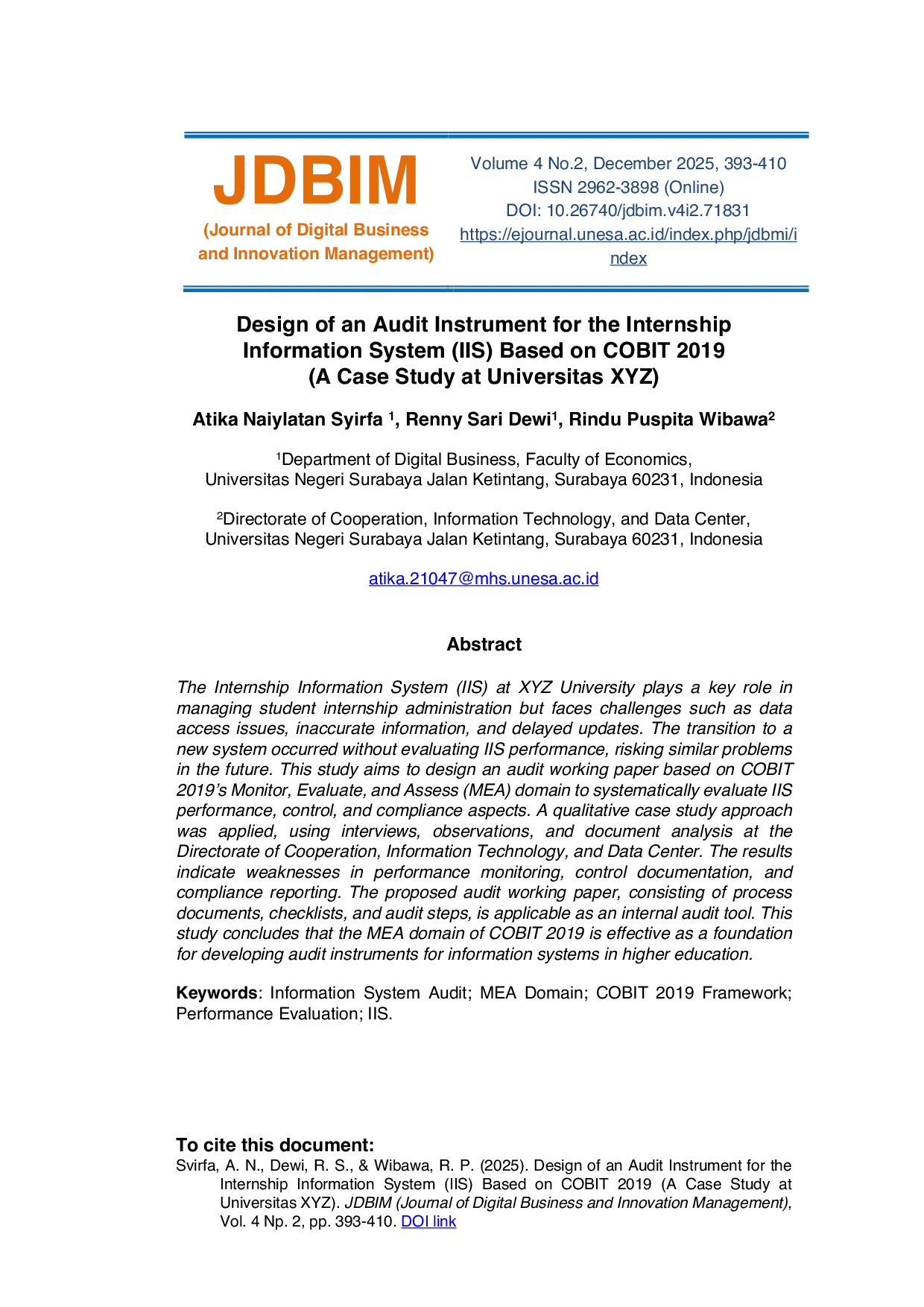 JDBIM
(Journal of Digital Business and Innovation Management)

Volume 4 No.2, December 2025, 393-410
ISSN 2962-3898 (Online)
DOI: 10.26740/jdbim.v4i2.71831
https://ejournal.unesa.ac.id/index.php/jdbmi/index

Design of an Audit Instrument for the Internship Information System (IIS) Based on COBIT 2019 (A Case Study at Universitas XYZ)

Atika Naiylatan Syirfa $^1$, Renny Sari Dewi$^1$, Rindu Puspita Wibawa$^2$

$^1$Department of Digital Business, Faculty of Economics, Universitas Negeri Surabaya Jalan Ketintang, Surabaya 60231, Indonesia

$^2$Directorate of Cooperation, Information Technology, and Data Center, Universitas Negeri Surabaya Jalan Ketintang, Surabaya 60231, Indonesia

atika.21047@mhs.unesa.ac.id

Abstract

The Internship Information System (IIS) at XYZ University plays a key role in managing student internship administration but faces challenges such as data access issues, inaccurate information, and delayed updates. The transition to a new system occurred without evaluating IIS performance, risking similar problems in the future. This study aims to design an audit working paper based on COBIT 2019's Monitor, Evaluate, and Assess (MEA) domain to systematically evaluate IIS performance, control, and compliance aspects. A qualitative case study approach was applied, using interviews, observations, and document analysis at the Directorate of Cooperation, Information Technology, and Data Center. The results indicate weaknesses in performance monitoring, control documentation, and compliance reporting. The proposed audit working paper, consisting of process documents, checklists, and audit steps, is applicable as an internal audit tool. This study concludes that the MEA domain of COBIT 2019 is effective as a foundation for developing audit instruments for information systems in higher education.

Keywords: Information System Audit; MEA Domain; COBIT 2019 Framework; Performance Evaluation; IIS.

To cite this document:
Svirfa, A. N., Dewi, R. S., & Wibawa, R. P. (2025). Design of an Audit Instrument for the Internship Information System (IIS) Based on COBIT 2019 (A Case Study at Universitas XYZ). JDBIM (Journal of Digital Business and Innovation Management), Vol. 4 Np. 2, pp. 393-410. DOI link